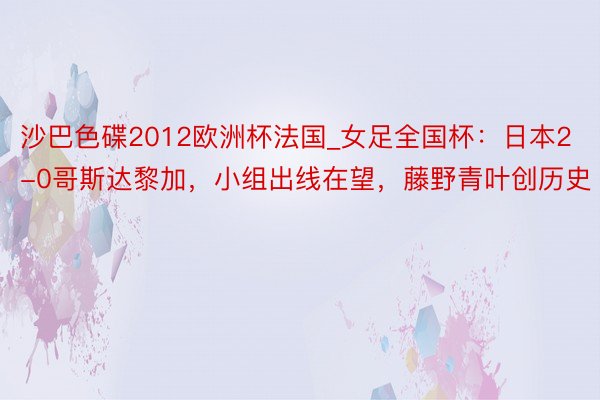 沙巴色碟2012欧洲杯法国_女足全国杯：日本2-0哥斯达黎加，小组出线在望，藤野青叶创历史